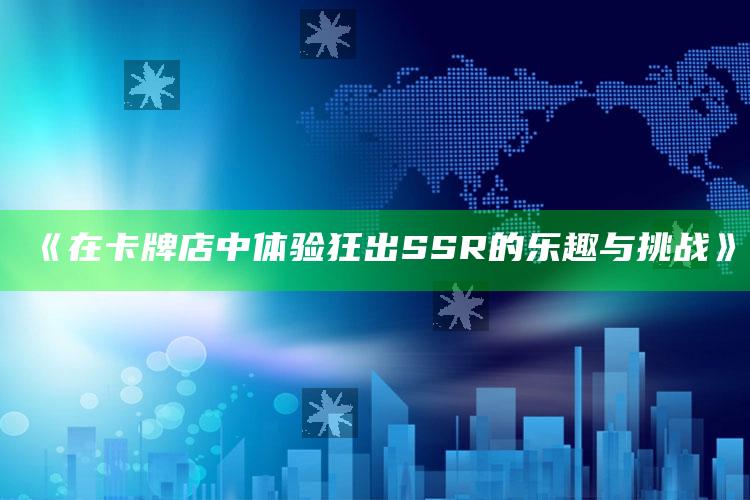 《在卡牌店中体验狂出SSR的乐趣与挑战》